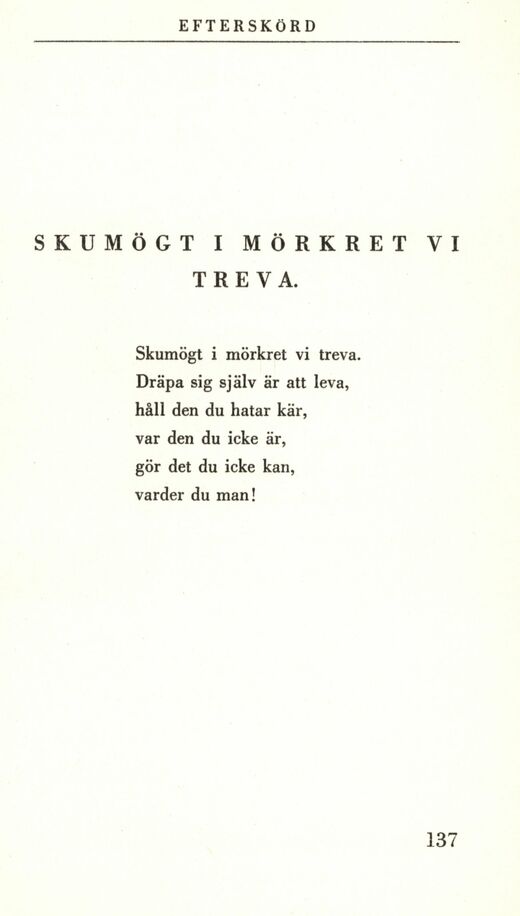 EFTERSKÖRD

SKUMÖGT I MÖRKRET VI TREVA.

Skumögt i mörkret vi treva.
Dräpa sig själv är att leva,
håll den du hatar kär,
var den du icke är,
gör det du icke kan,
varder du man!

137